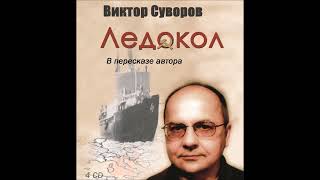 Виктор Суворов

Ледокол

В пересказе автора

4 CD